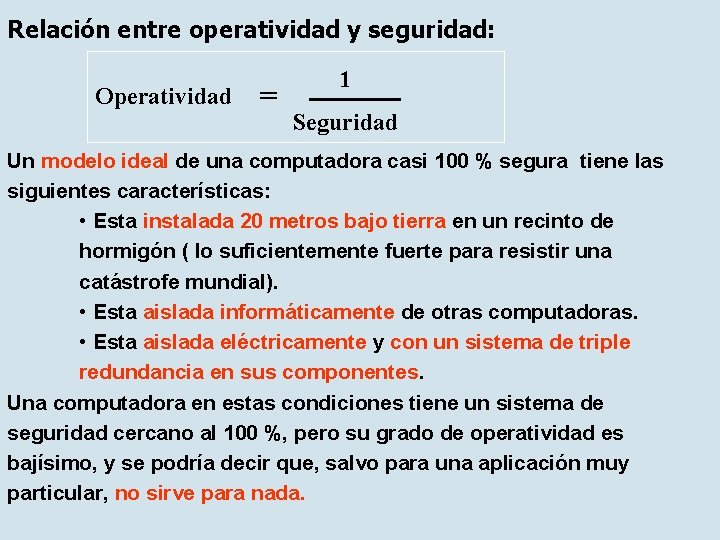 Relación entre operatividad y seguridad:

$\text{Operatividad} = \frac{1}{\text{Seguridad}}$

Un modelo ideal de una computadora casi 100 % segura tiene las siguientes características:

• Esta instalada 20 metros bajo tierra en un recinto de hormigón ( lo suficientemente fuerte para resistir una catástrofe mundial).

• Esta aislada informáticamente de otras computadoras.

• Esta aislada eléctricamente y con un sistema de triple redundancia en sus componentes.

Una computadora en estas condiciones tiene un sistema de seguridad cercano al 100 %, pero su grado de operatividad es bajísimo, y se podría decir que, salvo para una aplicación muy particular, no sirve para nada.